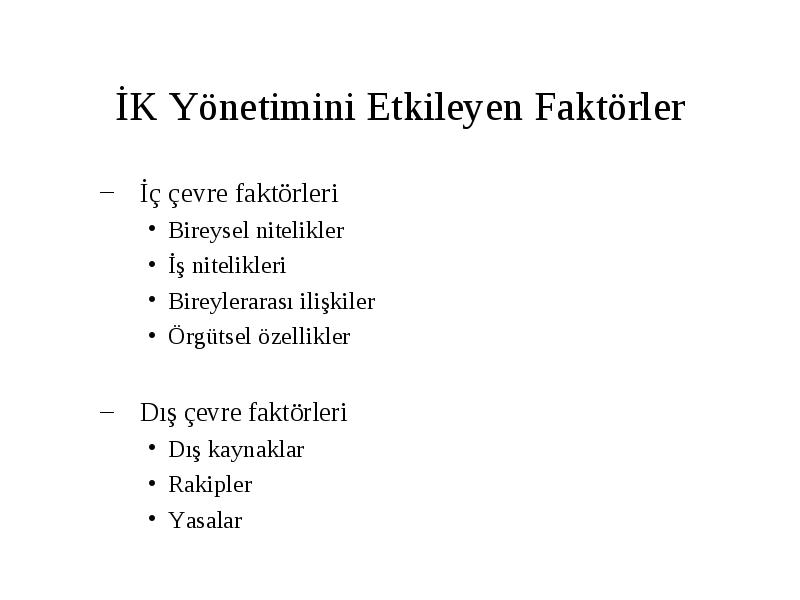 İK Yönetimini Etkileyen Faktörler

– İç çevre faktörleri
• Bireysel nitelikler
• İş nitelikleri
• Bireylerarası ilişkiler
• Örgütsel özellikler

– Dış çevre faktörleri
• Dış kaynaklar
• Rakipler
• Yasalar